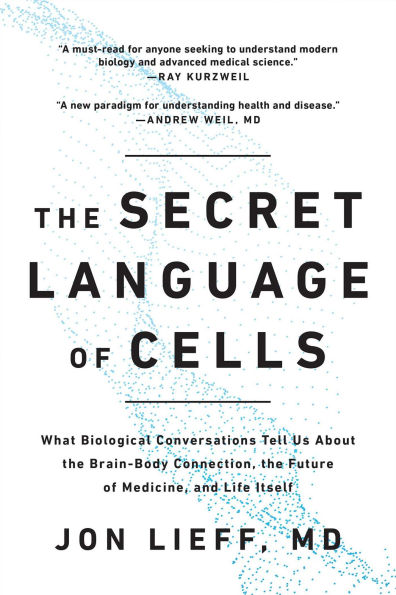 "A must-read for anyone seeking to understand modern biology and advanced medical science."
—RAY KURZWEIL

"A new paradigm for understanding health and disease."
—ANDREW WEIL, MD

THE SECRET LANGUAGE OF CELLS

What Biological Conversations Tell Us About the Brain-Body Connection, the Future of Medicine, and Life Itself

JON LIEFF, MD